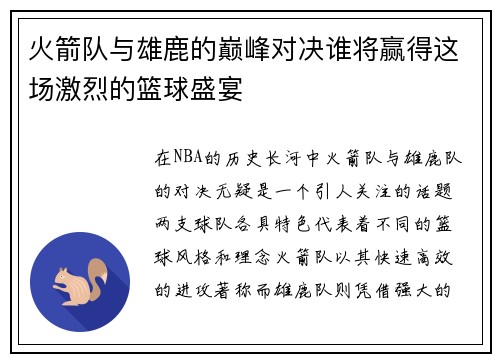 火箭队与雄鹿的巅峰对决谁将赢得这场激烈的篮球盛宴

在NBA的历史长河中火箭队与雄鹿队的对决无疑是一个引人关注的话题两支球队各具特色代表着不同的篮球风格和理念火箭队以其快速高效的进攻著称而雄鹿队则凭借强大的